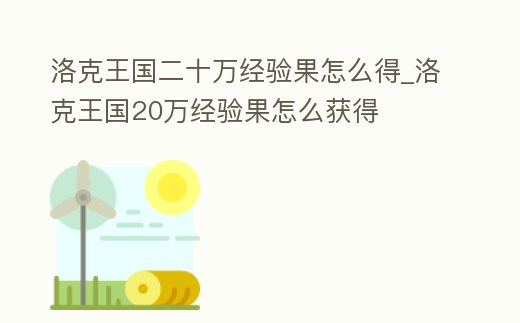 洛克王国二十万经验果怎么得_洛克王国20万经验果怎么获得